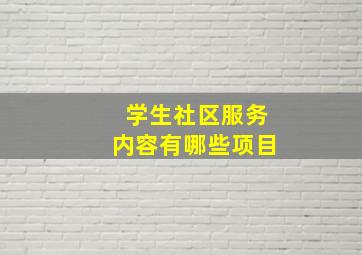 学生社区服务
内容有哪些项目